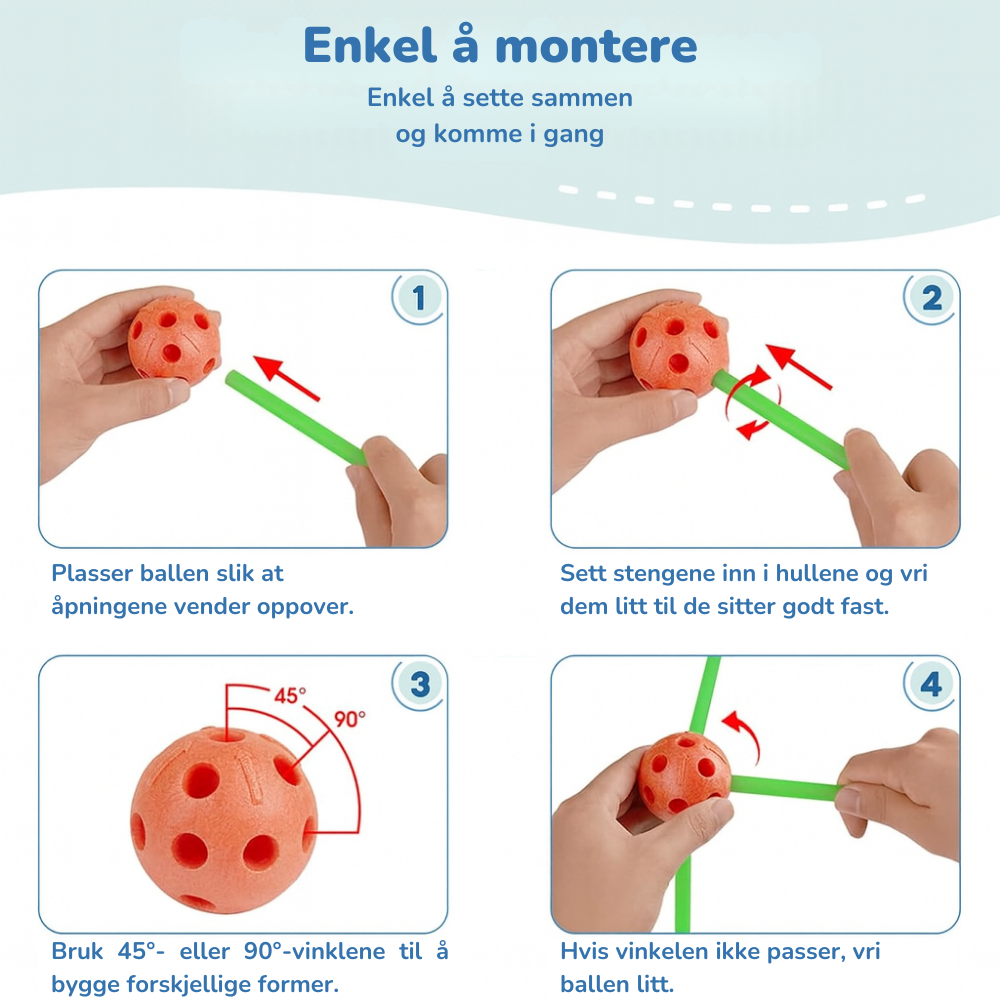 Enkel å montere

Enkel å sette sammen og komme i gang

1

Plasser ballen slik at åpningene vender oppover.

2

Sett stengene inn i hullene og vri dem litt til de sitter godt fast.

3

45°

90°

Bruk 45°- eller 90°-vinklene til å bygge forskjellige former.

4

Hvis vinkelen ikke passer, vri ballen litt.